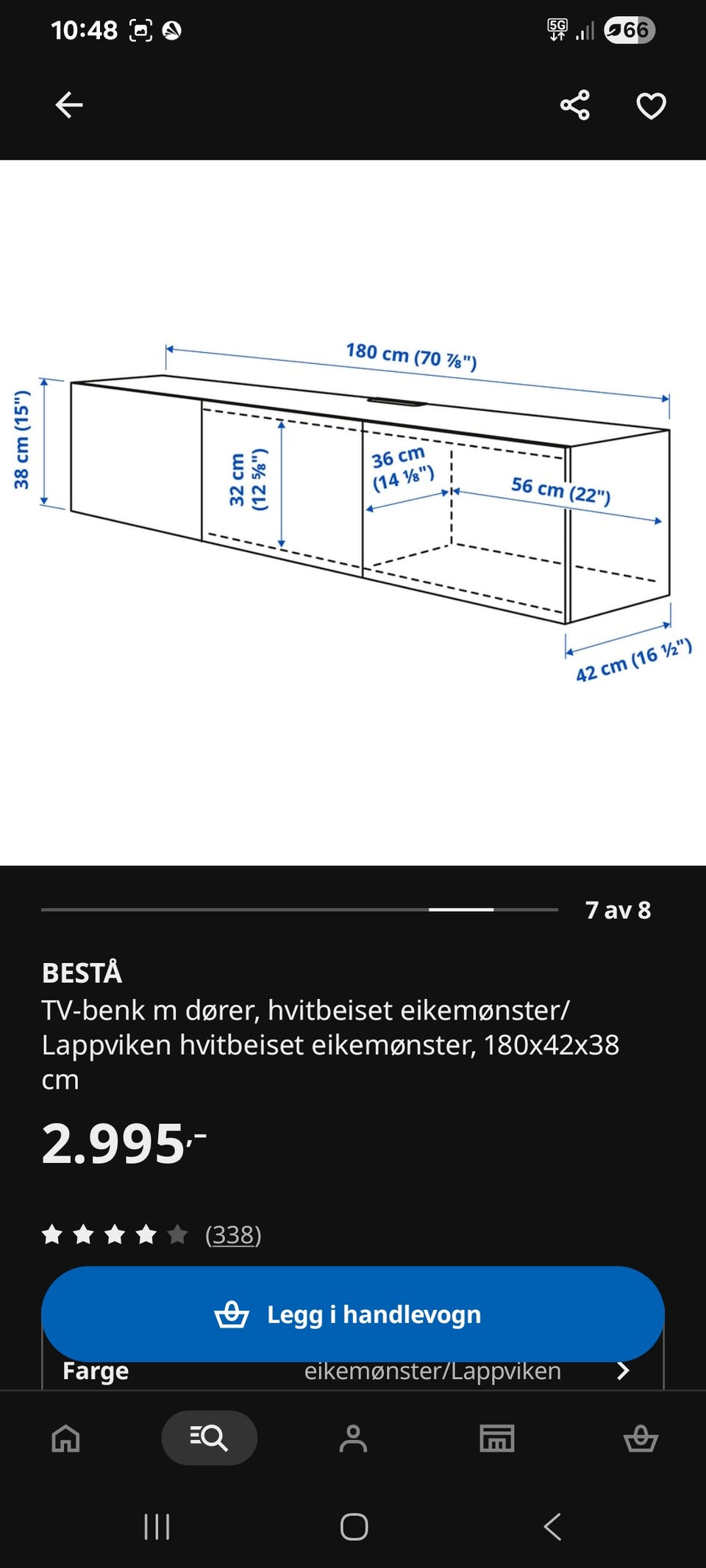 10:48

5G 66

180 cm (70 ⅞")
38 cm (15")
32 cm (12 ⅝")
36 cm (14 ⅛")
56 cm (22")
42 cm (16 ½")

7 av 8

BESTÅ
TV-benk m dører, hvitbeiset eikemønster/ Lappviken hvitbeiset eikemønster, 180x42x38 cm

2.995,-

(338)

Legg i handlevogn

Farge eikemønster/Lappviken